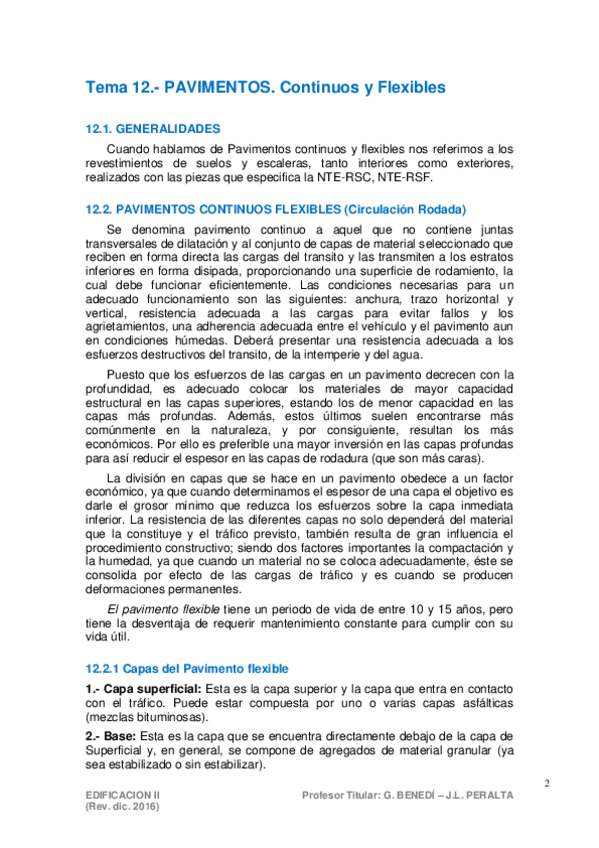 Tema 12.- PAVIMENTOS. Continuos y Flexibles

12.1. GENERALIDADES

Cuando hablamos de Pavimentos continuos y flexibles nos referimos a los revestimientos de suelos y escaleras, tanto interiores como exteriores, realizados con las piezas que especifica la NTE-RSC, NTE-RSF.

12.2. PAVIMENTOS CONTINUOS FLEXIBLES (Circulación Rodada)

Se denomina pavimento continuo a aquel que no contiene juntas transversales de dilatación y al conjunto de capas de material seleccionado que reciben en forma directa las cargas del transito y las transmiten a los estratos inferiores en forma disipada, proporcionando una superficie de rodamiento, la cual debe funcionar eficientemente. Las condiciones necesarias para un adecuado funcionamiento son las siguientes: anchura, trazo horizontal y vertical, resistencia adecuada a las cargas para evitar fallos y los agrietamientos, una adherencia adecuada entre el vehículo y el pavimento aun en condiciones húmedas. Deberá presentar una resistencia adecuada a los esfuerzos destructivos del transito, de la intemperie y del agua.

Puesto que los esfuerzos de las cargas en un pavimento decrecen con la profundidad, es adecuado colocar los materiales de mayor capacidad estructural en las capas superiores, estando los de menor capacidad en las capas más profundas. Además, estos últimos suelen encontrarse más comúnmente en la naturaleza, y por consiguiente, resultan los más económicos. Por ello es preferible una mayor inversión en las capas profundas para así reducir el espesor en las capas de rodadura (que son más caras).

La división en capas que se hace en un pavimento obedece a un factor económico, ya que cuando determinamos el espesor de una capa el objetivo es darle el grosor mínimo que reduzca los esfuerzos sobre la capa inmediata inferior. La resistencia de las diferentes capas no solo dependerá del material que la constituye y el tráfico previsto, también resulta de gran influencia el procedimiento constructivo; siendo dos factores importantes la compactación y la humedad, ya que cuando un material no se coloca adecuadamente, éste se consolida por efecto de las cargas de tráfico y es cuando se producen deformaciones permanentes.

El pavimento flexible tiene un periodo de vida de entre 10 y 15 años, pero tiene la desventaja de requerir mantenimiento constante para cumplir con su vida útil.

12.2.1 Capas del Pavimento flexible

1.- Capa superficial: Esta es la capa superior y la capa que entra en contacto con el tráfico. Puede estar compuesta por uno o varias capas asfálticas (mezclas bituminosas).

2.- Base: Esta es la capa que se encuentra directamente debajo de la capa de Superficial y, en general, se compone de agregados de material granular (ya sea estabilizado o sin estabilizar).

2

EDIFICACION II
(Rev. dic. 2016)

Profesor Titular: G. BENEDÍ – J.L. PERALTA